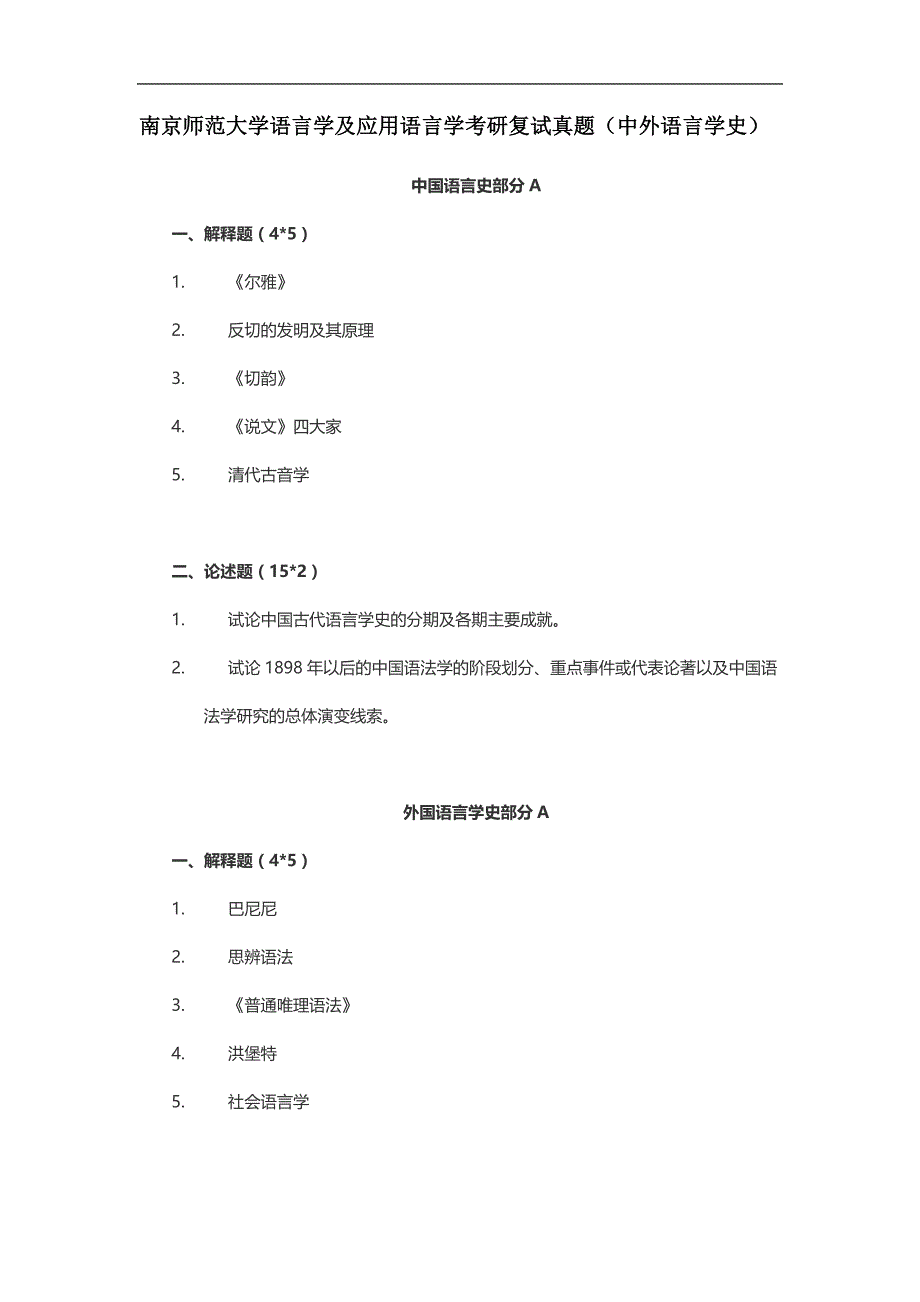 南京师范大学语言学及应用语言学考研复试真题（中外语言学史）

中国语言史部分 A

一、解释题（4*5）

1. 《尔雅》

2. 反切的发明及其原理

3. 《切韵》

4. 《说文》四大家

5. 清代古音学

二、论述题（15*2）

1. 试论中国古代语言学史的分期及各期主要成就。

2. 试论 1898 年以后的中国语法学的阶段划分、重点事件或代表论著以及中国语法学研究的总体演变线索。

外国语言学史部分 A

一、解释题（4*5）

1. 巴尼尼

2. 思辨语法

3. 《普通唯理语法》

4. 洪堡特

5. 社会语言学